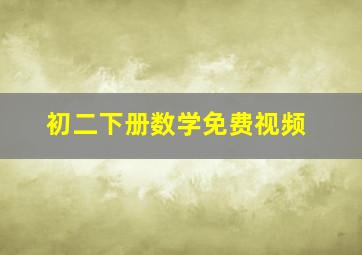 初二下册数学免费视频